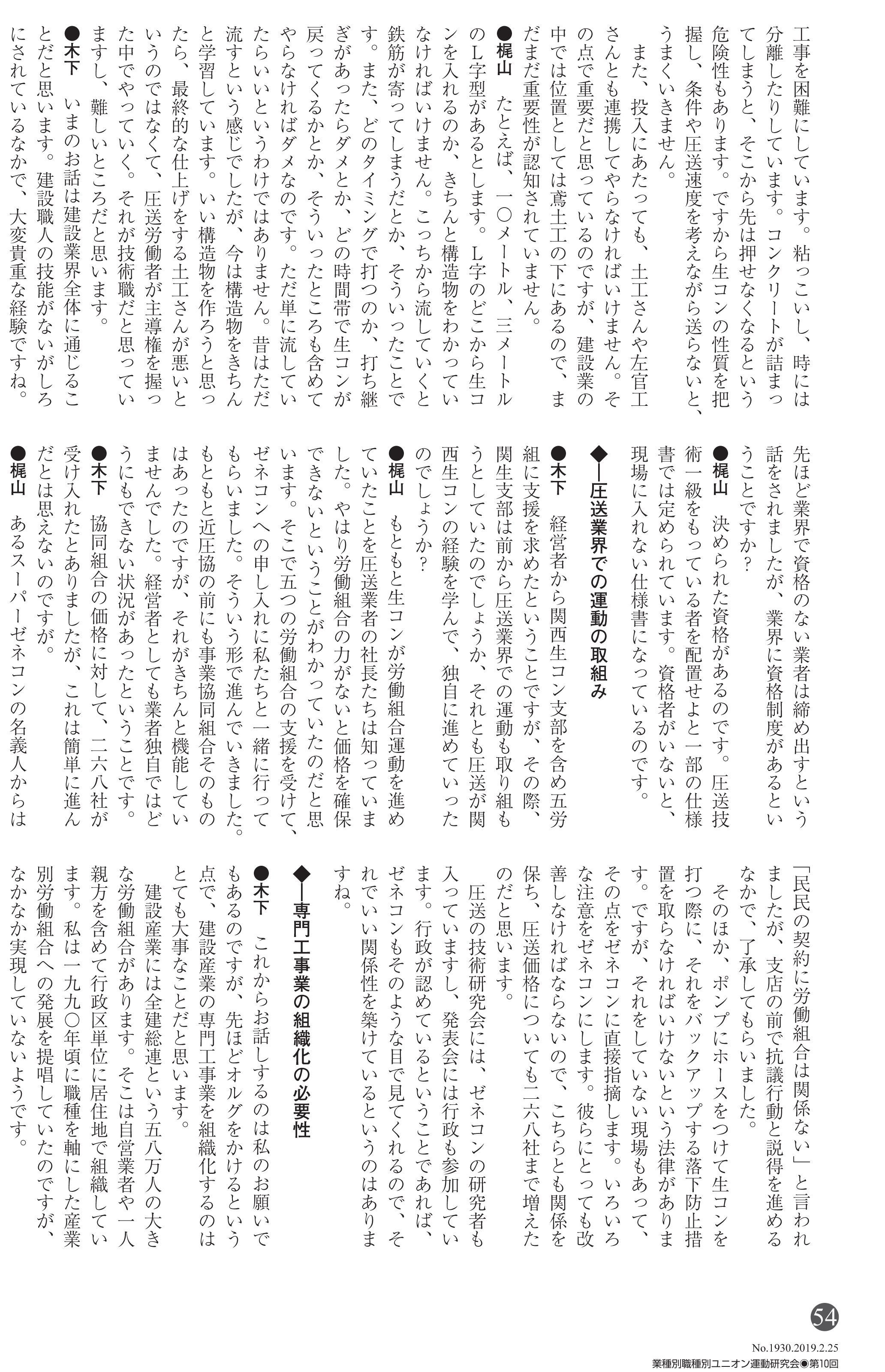 工事を困難にしています。粘っこいし、時には分離したりしています。コンクリートが詰まってしまうと、そこから先は押せなくなるという危険性もあります。ですから生コンの性質を把握し、条件や圧送速度を考えながら送らないと、うまくいきません。

また、投入にあたっても、土工さんや左官工さんとも連携してやらなければいけません。その点で重要だと思っているのですが、建設業の中では位置としては鳶土工の下にあるので、まだまだ重要性が認知されていません。

●梶山　たとえば、一〇メートル、三メートルのL字型があるとします。L字のどこから生コンを入れるのか、きちんと構造物をわかっていなければいけません。こっちから流していくと鉄筋が寄ってしまうだとか、そういったことです。また、どのタイミングで打つのか、打ち継ぎがあったらダメとか、どの時間帯で生コンが戻ってくるかとか、そういったところも含めてやらなければダメなのです。ただ単に流していたらいいというわけではありません。昔はただ流すという感じでしたが、今は構造物をきちんと学習しています。いい構造物を作ろうと思ったら、最終的な仕上げをする土工さんが悪いというのではなくて、圧送労働者が主導権を握った中でやっていく。それが技術職だと思っていますし、難しいところだと思います。

●木下　いまのお話は建設業界全体に通じることだと思います。建設職人の技能がないがしろにされているなかで、大変貴重な経験ですね。

先ほど業界で資格のない業者は締め出すという話をされましたが、業界に資格制度があるということですか？

●梶山　決められた資格があるのです。圧送技術一級をもっている者を配置せよと一部の仕様書では定められています。資格者がいないと、現場に入れない仕様書になっているのです。

◆―圧送業界での運動の取組み

●木下　経営者から関西生コン支部を含め五労組に支援を求めたということですが、その際、関生支部は前から圧送業界での運動も取り組もうとしていたのでしょうか、それとも圧送が関西生コンの経験を学んで、独自に進めていったのでしょうか？

●梶山　もともと生コンが労働組合運動を進めていたことを圧送業者の社長たちは知っていました。やはり労働組合の力がないと価格を確保できないということがわかっていたのだと思います。そこで五つの労働組合の支援を受けて、ゼネコンへの申し入れに私たちと一緒に行ってもらいました。そういう形で進んでいきました。もともと近圧協の前にも事業協同組合そのものはあったのですが、それがきちんと機能していませんでした。経営者としても業者独自ではどうにもできない状況があったということです。

●木下　協同組合の価格に対して、二六八社が受け入れたとありましたが、これは簡単に進んだとは思えないのですが。

●梶山　あるスーパーゼネコンの名義人からは「民民の契約に労働組合は関係ない」と言われましたが、支店の前で抗議行動と説得を進めるなかで、了承してもらいました。

そのほか、ポンプにホースをつけて生コンを打つ際に、それをバックアップする落下防止措置を取らなければいけないという法律があります。ですが、それをしていない現場もあって、その点をゼネコンに直接指摘します。いろいろな注意をゼネコンにします。彼らにとっても改善しなければならないので、こちらとも関係を保ち、圧送価格についても二六八社まで増えたのだと思います。

圧送の技術研究会には、ゼネコンの研究者も入っていますし、発表会には行政も参加しています。行政が認めているということであれば、ゼネコンもそのような目で見てくれるので、それでいい関係性を築けているというのはありますね。

◆―専門工事業の組織化の必要性

●木下　これからお話しするのは私のお願いでもあるのですが、先ほどオルグをかけるという点で、建設産業の専門工事業を組織化するのはとても大事なことだと思います。

建設産業には全建総連という五八万人の大きな労働組合があります。そこは自営業者や一人親方を含めて行政区単位に居住地で組織しています。私は一九九〇年頃に職種を軸にした産業別労働組合への発展を提唱していたのですが、なかなか実現していないようです。

54

No.1930.2019.2.25
業種別職種別ユニオン運動研究会◉第10回